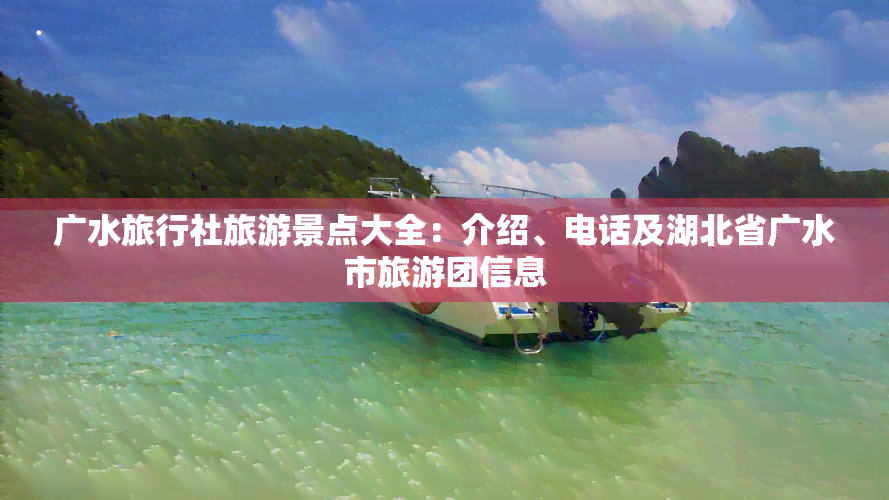 广水旅行社旅游景点大全：介绍、电话及湖北省广水市旅游团信息